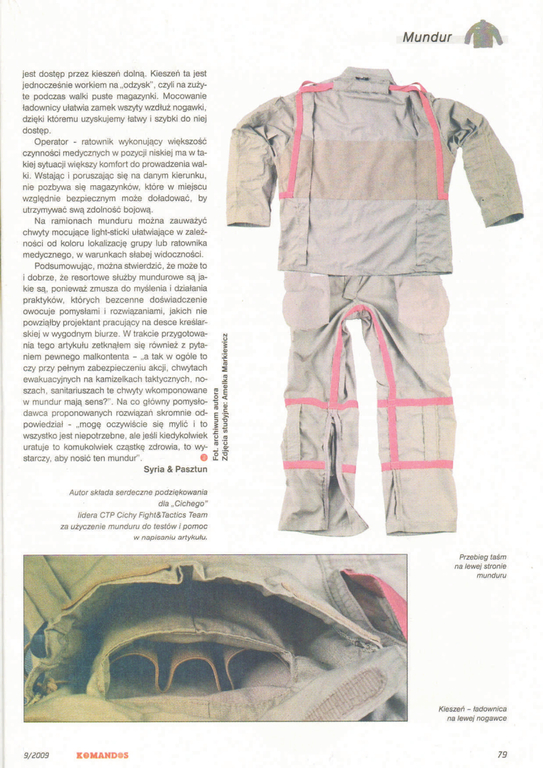 Mundur

jest dostęp przez kieszeń dolną. Kieszeń ta jest jednocześnie workiem na „odzysk", czyli na zużyte podczas walki puste magazynki. Mocowanie ładownicy ułatwia zamek wszyty wzdłuż nogawki, dzięki któremu uzyskujemy łatwy i szybki do niej dostęp.

Operator - ratownik wykonujący większość czynności medycznych w pozycji niskiej ma w takiej sytuacji większy komfort do prowadzenia walki. Wstając i poruszając się na danym kierunku, nie pozbywa się magazynków, które w miejscu względnie bezpiecznym może doładować, by utrzymywać swą zdolność bojową.

Na ramionach munduru można zauważyć chwyty mocujące light-sticki ułatwiające w zależności od koloru lokalizację grupy lub ratownika medycznego, w warunkach słabej widoczności.

Podsumowując, można stwierdzić, że może to i dobrze, że resortowe służby mundurowe są jakie są, ponieważ zmusza do myślenia i działania praktyków, których bezcenne doświadczenie owocuje pomysłami i rozwiązaniami, jakich nie powziąłby projektant pracujący na desce kreślarskiej w wygodnym biurze. W trakcie przygotowania tego artykułu zetknąłem się również z pytaniem pewnego malkontenta - „a tak w ogóle to czy przy pełnym zabezpieczeniu akcji, chwytach ewakuacyjnych na kamizelkach taktycznych, noszach, sanitariuszach te chwyty wkomponowane w mundur mają sens?". Na co główny pomysłodawca proponowanych rozwiązań skromnie odpowiedział - „mogę oczywiście się mylić i to wszystko jest niepotrzebne, ale jeśli kiedykolwiek uratuje to komukolwiek cząstkę zdrowia, to wystarczy, aby nosić ten mundur".

Syria & Pasztun

Autor składa serdeczne podziękowania dla „Cichego" lidera CTP Cichy Fight&Tactics Team za użyczenie munduru do testów i pomoc w napisaniu artykułu.

Fot. archiwum autora
Zdjęcia studyjne: Amelka Markiewicz

Przebieg taśm na lewej stronie munduru

Kieszeń – ładownica na lewej nogawce

9/2009 KOMANDOS 79